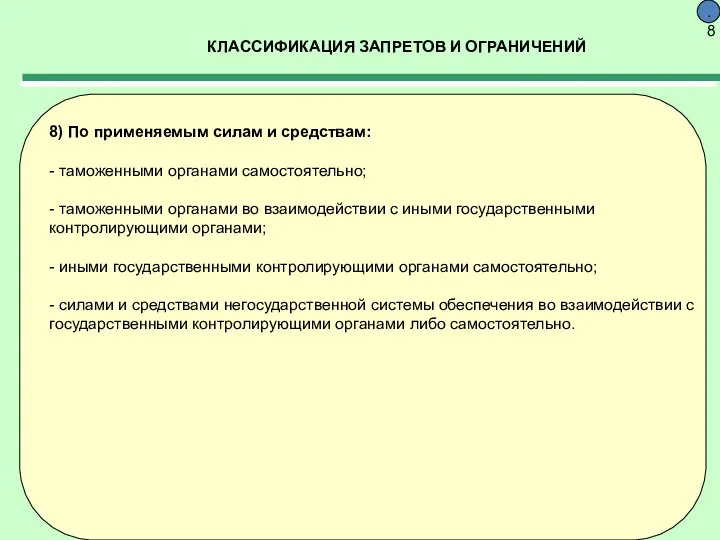 .
8

КЛАССИФИКАЦИЯ ЗАПРЕТОВ И ОГРАНИЧЕНИЙ

8) По применяемым силам и средствам:

- таможенными органами самостоятельно;

- таможенными органами во взаимодействии с иными государственными контролирующими органами;

- иными государственными контролирующими органами самостоятельно;

- силами и средствами негосударственной системы обеспечения во взаимодействии с государственными контролирующими органами либо самостоятельно.